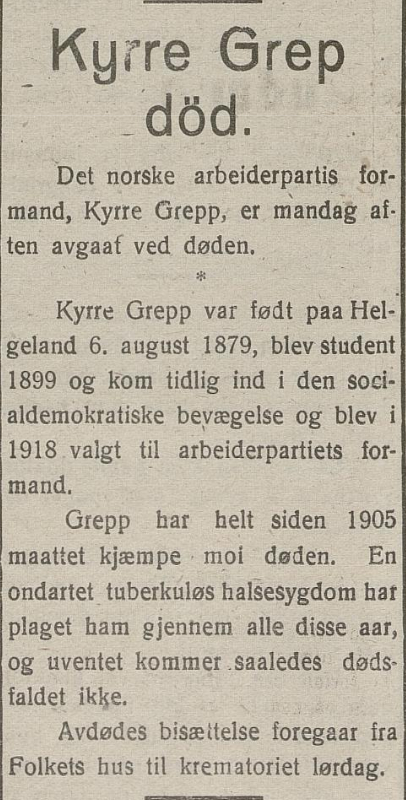 Kyrre Grep död.

Det norske arbeiderpartis formand, Kyrre Grepp, er mandag aften avgaaf ved døden.

*

Kyrre Grepp var født paa Helgeland 6. august 1879, blev student 1899 og kom tidlig ind i den socialdemokratiske bevægelse og blev i 1918 valgt til arbeiderpartiets formand.

Grepp har helt siden 1905 maattet kjæmpe moi døden. En ondartet tuberkuløs halsesygdom har plaget ham gjennem alle disse aar, og uventet kommer saaledes dødsfaldet ikke.

Avdødes bisættelse foregaar fra Folkets hus til krematoriet lørdag.